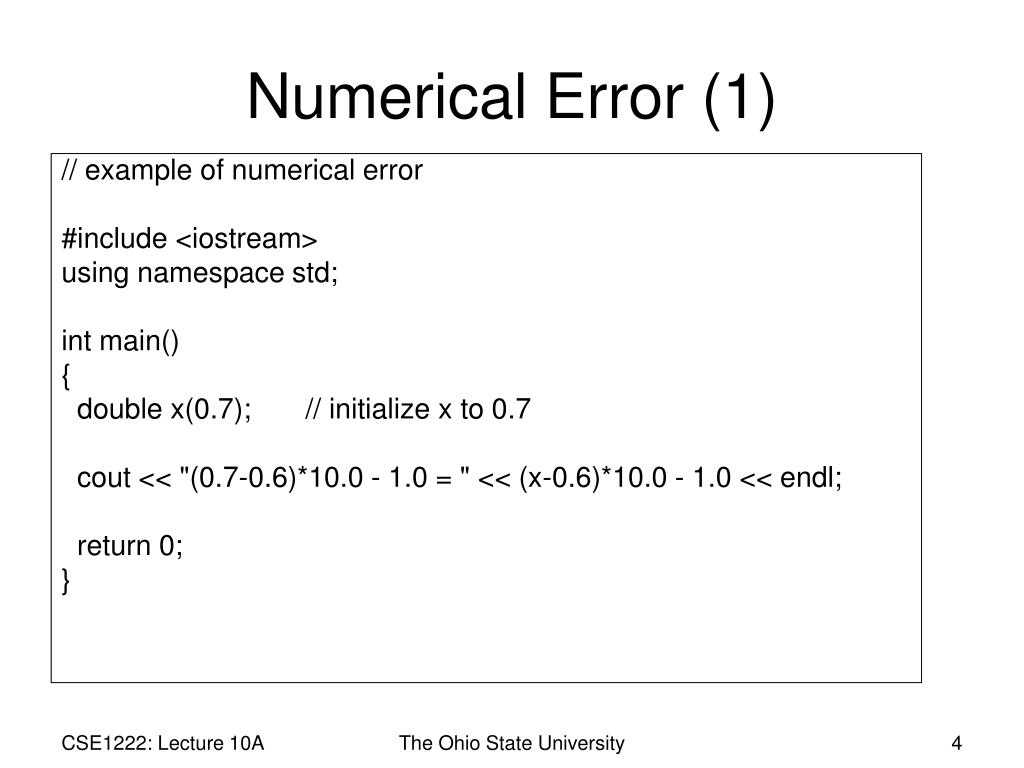 Numerical Error (1)

// example of numerical error

#include <iostream>
using namespace std;

int main()
{
  double x(0.7);       // initialize x to 0.7

  cout << "(0.7-0.6)*10.0 - 1.0 = " << (x-0.6)*10.0 - 1.0 << endl;

  return 0;
}

CSE1222: Lecture 10A

The Ohio State University

4